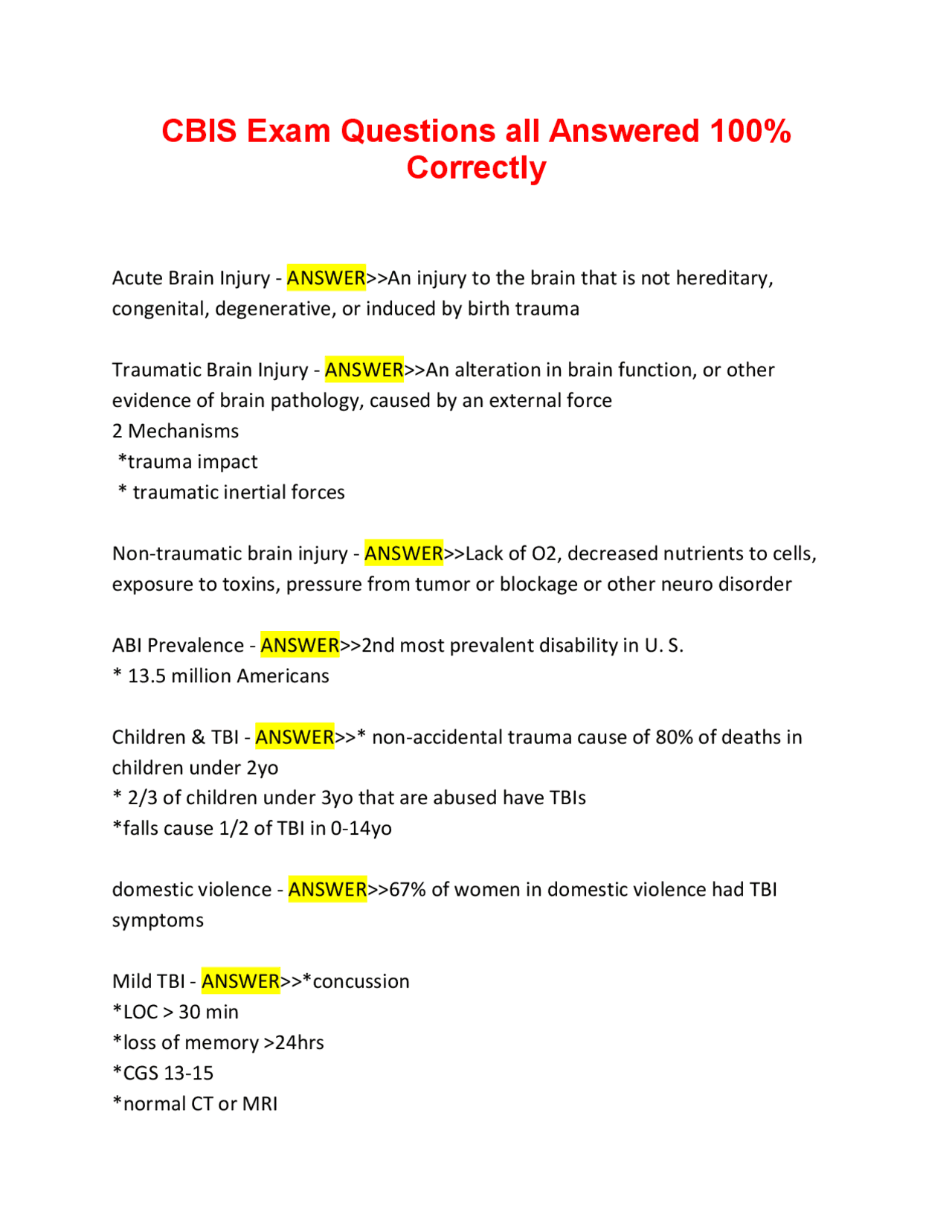 CBIS Exam Questions all Answered 100% Correctly

Acute Brain Injury - ANSWER>>An injury to the brain that is not hereditary, congenital, degenerative, or induced by birth trauma

Traumatic Brain Injury - ANSWER>>An alteration in brain function, or other evidence of brain pathology, caused by an external force
2 Mechanisms
*trauma impact
* traumatic inertial forces

Non-traumatic brain injury - ANSWER>>Lack of O2, decreased nutrients to cells, exposure to toxins, pressure from tumor or blockage or other neuro disorder

ABI Prevalence - ANSWER>>2nd most prevalent disability in U. S.
* 13.5 million Americans

Children & TBI - ANSWER>>* non-accidental trauma cause of 80% of deaths in children under 2yo
* 2/3 of children under 3yo that are abused have TBIs
*falls cause 1/2 of TBI in 0-14yo

domestic violence - ANSWER>>67% of women in domestic violence had TBI symptoms

Mild TBI - ANSWER>>*concussion
*LOC > 30 min
*loss of memory >24hrs
*CGS 13-15
*normal CT or MRI